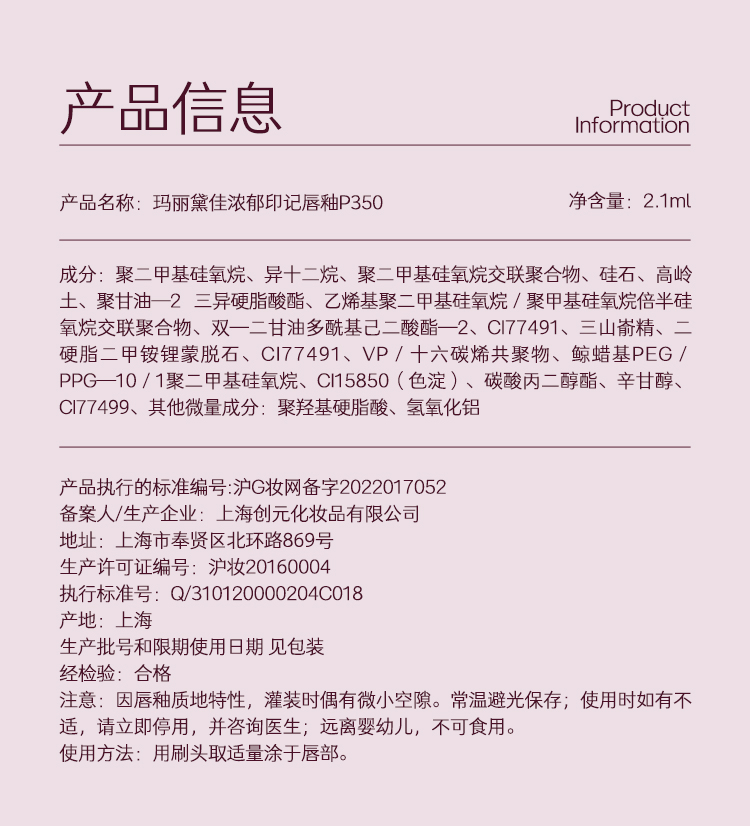 产品信息

Product Information

产品名称：玛丽黛佳浓郁印记唇釉P350

净含量：2.1ml

成分：聚二甲基硅氧烷、异十二烷、聚二甲基硅氧烷交联聚合物、硅石、高岭土、聚甘油—2 三异硬脂酸酯、乙烯基聚二甲基硅氧烷 / 聚甲基硅氧烷倍半硅氧烷交联聚合物、双—二甘油多酰基己二酸酯—2、CI77491、三山嵛精、二硬脂二甲铵锂蒙脱石、CI77491、VP / 十六碳烯共聚物、鲸蜡基PEG / PPG—10 / 1聚二甲基硅氧烷、CI15850（色淀）、碳酸丙二醇酯、辛甘醇、CI77499、其他微量成分：聚羟基硬脂酸、氢氧化铝

产品执行的标准编号:沪G妆网备字2022017052
备案人/生产企业：上海创元化妆品有限公司
地址：上海市奉贤区北环路869号
生产许可证编号：沪妆20160004
执行标准号：Q/310120000204C018
产地：上海
生产批号和限期使用日期 见包装
经检验：合格
注意：因唇釉质地特性，灌装时偶有微小空隙。常温避光保存；使用时如有不适，请立即停用，并咨询医生；远离婴幼儿，不可食用。
使用方法：用刷头取适量涂于唇部。